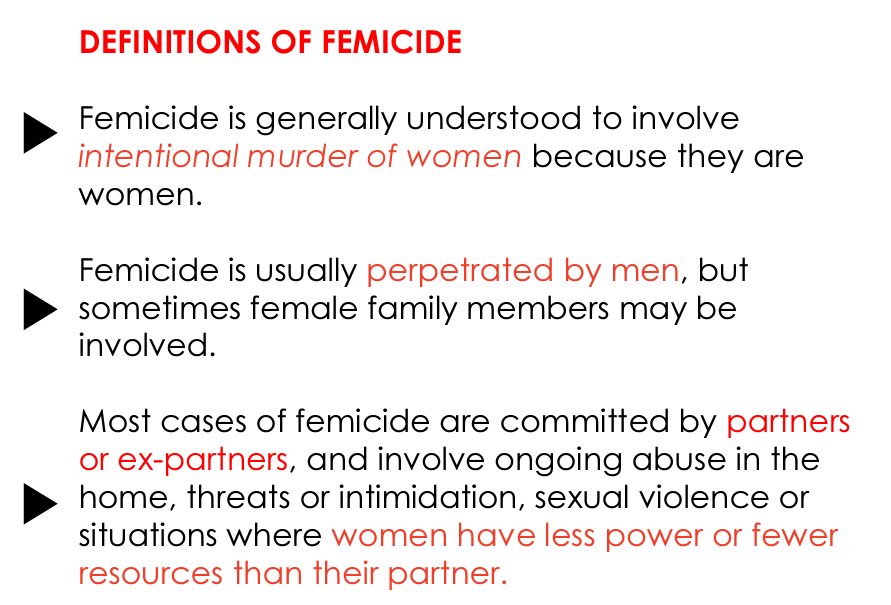 DEFINITIONS OF FEMICIDE

▶ Femicide is generally understood to involve intentional murder of women because they are women.

▶ Femicide is usually perpetrated by men, but sometimes female family members may be involved.

▶ Most cases of femicide are committed by partners or ex-partners, and involve ongoing abuse in the home, threats or intimidation, sexual violence or situations where women have less power or fewer resources than their partner.